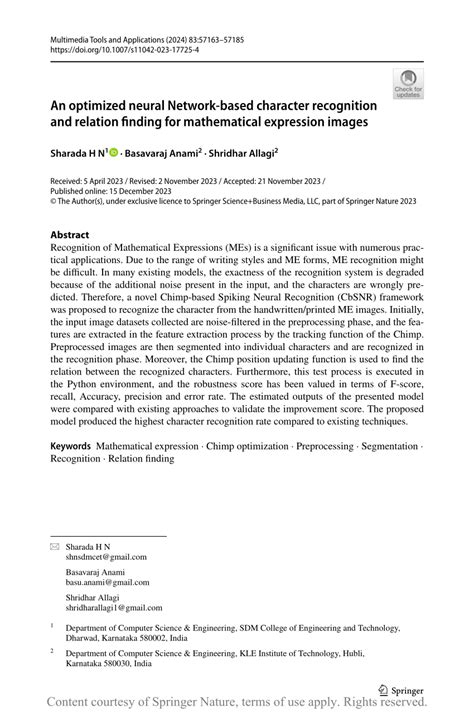 Multimedia Tools and Applications (2024) 83:57163–57185
https://doi.org/10.1007/s11042-023-17725-4

Check for updates

An optimized neural Network-based character recognition and relation finding for mathematical expression images

Sharada H N$^1$ · Basavaraj Anami$^2$ · Shridhar Allagi$^2$

Received: 5 April 2023 / Revised: 2 November 2023 / Accepted: 21 November 2023 / Published online: 15 December 2023
© The Author(s), under exclusive licence to Springer Science+Business Media, LLC, part of Springer Nature 2023

Abstract
Recognition of Mathematical Expressions (MEs) is a significant issue with numerous practical applications. Due to the range of writing styles and ME forms, ME recognition might be difficult. In many existing models, the exactness of the recognition system is degraded because of the additional noise present in the input, and the characters are wrongly predicted. Therefore, a novel Chimp-based Spiking Neural Recognition (CbSNR) framework was proposed to recognize the character from the handwritten/printed ME images. Initially, the input image datasets collected are noise-filtered in the preprocessing phase, and the features are extracted in the feature extraction process by the tracking function of the Chimp. Preprocessed images are then segmented into individual characters and are recognized in the recognition phase. Moreover, the Chimp position updating function is used to find the relation between the recognized characters. Furthermore, this test process is executed in the Python environment, and the robustness score has been valued in terms of F-score, recall, Accuracy, precision and error rate. The estimated outputs of the presented model were compared with existing approaches to validate the improvement score. The proposed model produced the highest character recognition rate compared to existing techniques.

Keywords Mathematical expression · Chimp optimization · Preprocessing · Segmentation · Recognition · Relation finding

Sharada H N
shnsdmcet@gmail.com

Basavaraj Anami
basu.anami@gmail.com

Shridhar Allagi
shridharallagi1@gmail.com

$^1$ Department of Computer Science & Engineering, SDM College of Engineering and Technology, Dharwad, Karnataka 580002, India

$^2$ Department of Computer Science & Engineering, KLE Institute of Technology, Hubli, Karnataka 580030, India

Springer

Content courtesy of Springer Nature, terms of use apply. Rights reserved.